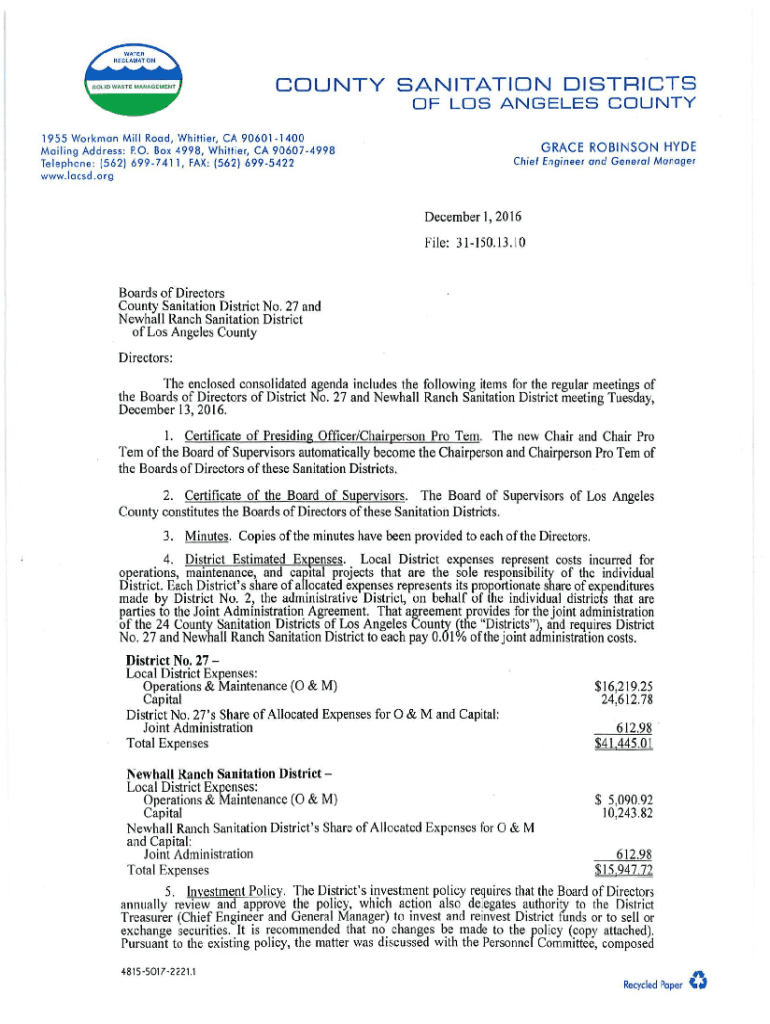 WATER RECLAMATION
SOLID WASTE MANAGEMENT

COUNTY SANITATION DISTRICTS
OF LOS ANGELES COUNTY

1955 Workman Mill Road, Whittier, CA 90601-1400
Mailing Address: P.O. Box 4998, Whittier, CA 90607-4998
Telephone: (562) 699-7411, FAX: (562) 699-5422
www.lacsd.org

GRACE ROBINSON HYDE
Chief Engineer and General Manager

December 1, 2016

File: 31-150.13.10

Boards of Directors
County Sanitation District No. 27 and
Newhall Ranch Sanitation District
of Los Angeles County

Directors:

The enclosed consolidated agenda includes the following items for the regular meetings of the Boards of Directors of District No. 27 and Newhall Ranch Sanitation District meeting Tuesday, December 13, 2016.

1. Certificate of Presiding Officer/Chairperson Pro Tem. The new Chair and Chair Pro Tem of the Board of Supervisors automatically become the Chairperson and Chairperson Pro Tem of the Boards of Directors of these Sanitation Districts.

2. Certificate of the Board of Supervisors. The Board of Supervisors of Los Angeles County constitutes the Boards of Directors of these Sanitation Districts.

3. Minutes. Copies of the minutes have been provided to each of the Directors.

4. District Estimated Expenses. Local District expenses represent costs incurred for operations, maintenance, and capital projects that are the sole responsibility of the individual District. Each District's share of allocated expenses represents its proportionate share of expenditures made by District No. 2, the administrative District, on behalf of the individual districts that are parties to the Joint Administration Agreement. That agreement provides for the joint administration of the 24 County Sanitation Districts of Los Angeles County (the "Districts"), and requires District No. 27 and Newhall Ranch Sanitation District to each pay 0.01% of the joint administration costs.

District No. 27 –
Local District Expenses:
Operations & Maintenance (O & M) $16,219.25
Capital 24,612.78
District No. 27's Share of Allocated Expenses for O & M and Capital:
Joint Administration 612.98
Total Expenses $41,445.01

Newhall Ranch Sanitation District –
Local District Expenses:
Operations & Maintenance (O & M) $ 5,090.92
Capital 10,243.82
Newhall Ranch Sanitation District's Share of Allocated Expenses for O & M and Capital:
Joint Administration 612.98
Total Expenses $15,947.72

5. Investment Policy. The District's investment policy requires that the Board of Directors annually review and approve the policy, which action also delegates authority to the District Treasurer (Chief Engineer and General Manager) to invest and reinvest District funds or to sell or exchange securities. It is recommended that no changes be made to the policy (copy attached). Pursuant to the existing policy, the matter was discussed with the Personnel Committee, composed

4815-5017-2221.1

Recycled Paper